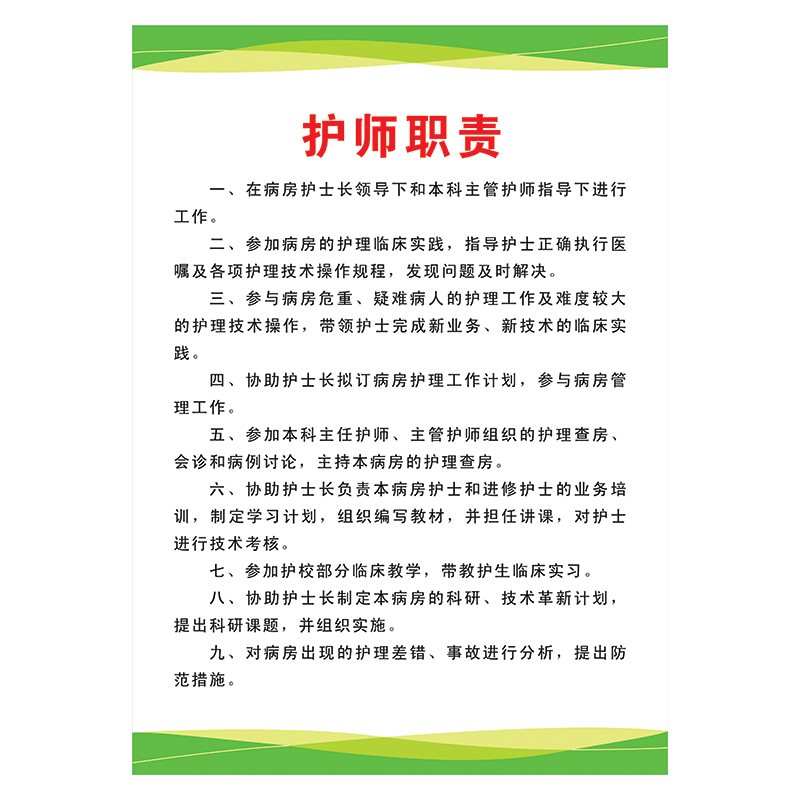 护师职责

一、在病房护士长领导下和本科主管护师指导下进行工作。

二、参加病房的护理临床实践，指导护士正确执行医嘱及各项护理技术操作规程，发现问题及时解决。

三、参与病房危重、疑难病人的护理工作及难度较大的护理技术操作，带领护士完成新业务、新技术的临床实践。

四、协助护士长拟订病房护理工作计划，参与病房管理工作。

五、参加本科主任护师、主管护师组织的护理查房、会诊和病例讨论，主持本病房的护理查房。

六、协助护士长负责本病房护士和进修护士的业务培训，制定学习计划，组织编写教材，并担任讲课，对护士进行技术考核。

七、参加护校部分临床教学，带教护生临床实习。

八、协助护士长制定本病房的科研、技术革新计划，提出科研课题，并组织实施。

九、对病房出现的护理差错、事故进行分析，提出防范措施。